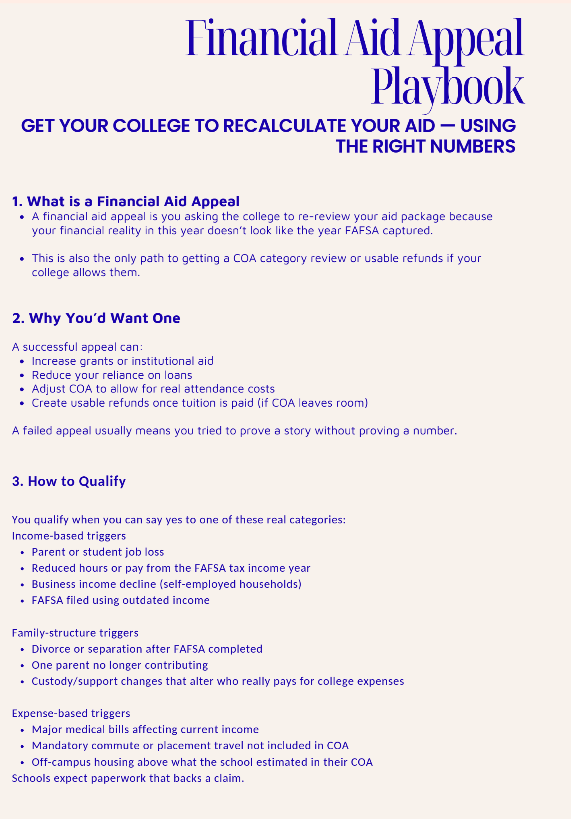 Financial Aid Appeal Playbook

GET YOUR COLLEGE TO RECALCULATE YOUR AID — USING THE RIGHT NUMBERS

1. What is a Financial Aid Appeal

- A financial aid appeal is you asking the college to re-review your aid package because your financial reality in this year doesn't look like the year FAFSA captured.

- This is also the only path to getting a COA category review or usable refunds if your college allows them.

2. Why You'd Want One

A successful appeal can:

- Increase grants or institutional aid
- Reduce your reliance on loans
- Adjust COA to allow for real attendance costs
- Create usable refunds once tuition is paid (if COA leaves room)

A failed appeal usually means you tried to prove a story without proving a number.

3. How to Qualify

You qualify when you can say yes to one of these real categories:

Income-based triggers

- Parent or student job loss
- Reduced hours or pay from the FAFSA tax income year
- Business income decline (self-employed households)
- FAFSA filed using outdated income

Family-structure triggers

- Divorce or separation after FAFSA completed
- One parent no longer contributing
- Custody/support changes that alter who really pays for college expenses

Expense-based triggers

- Major medical bills affecting current income
- Mandatory commute or placement travel not included in COA
- Off-campus housing above what the school estimated in their COA

Schools expect paperwork that backs a claim.